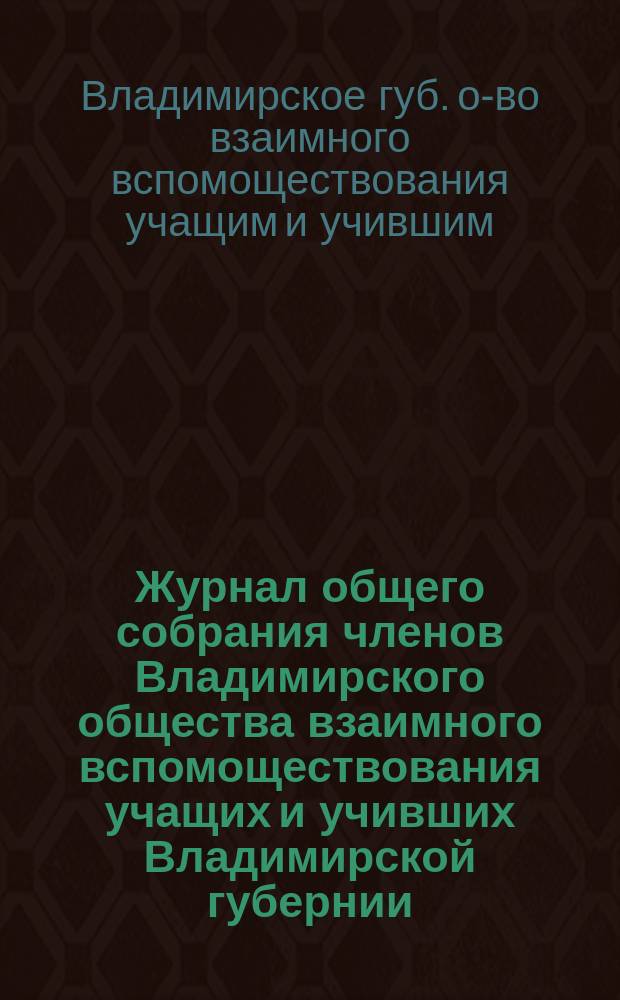 Владимирское губ. о-во взаимного вспомоществования учащим и учившим

Журнал общего собрания членов Владимирского общества взаимного вспомоществования учащих и учивших Владимирской губернии